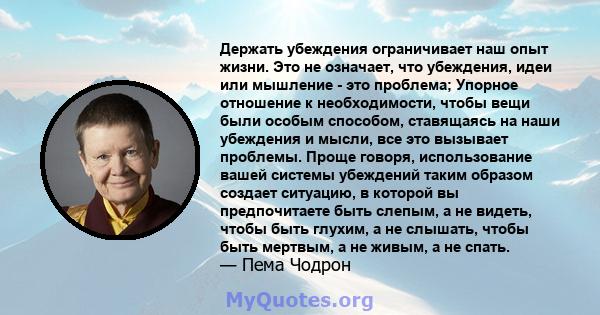 Держать убеждения ограничивает наш опыт жизни. Это не означает, что убеждения, идеи или мышление - это проблема; Упорное отношение к необходимости, чтобы вещи были особым способом, ставящаясь на наши убеждения и мысли, все это вызывает проблемы. Проще говоря, использование вашей системы убеждений таким образом создает ситуацию, в которой вы предпочитаете быть слепым, а не видеть, чтобы быть глухим, а не слышать, чтобы быть мертвым, а не живым, а не спать.
— Пема Чодрон

MyQuotes.org